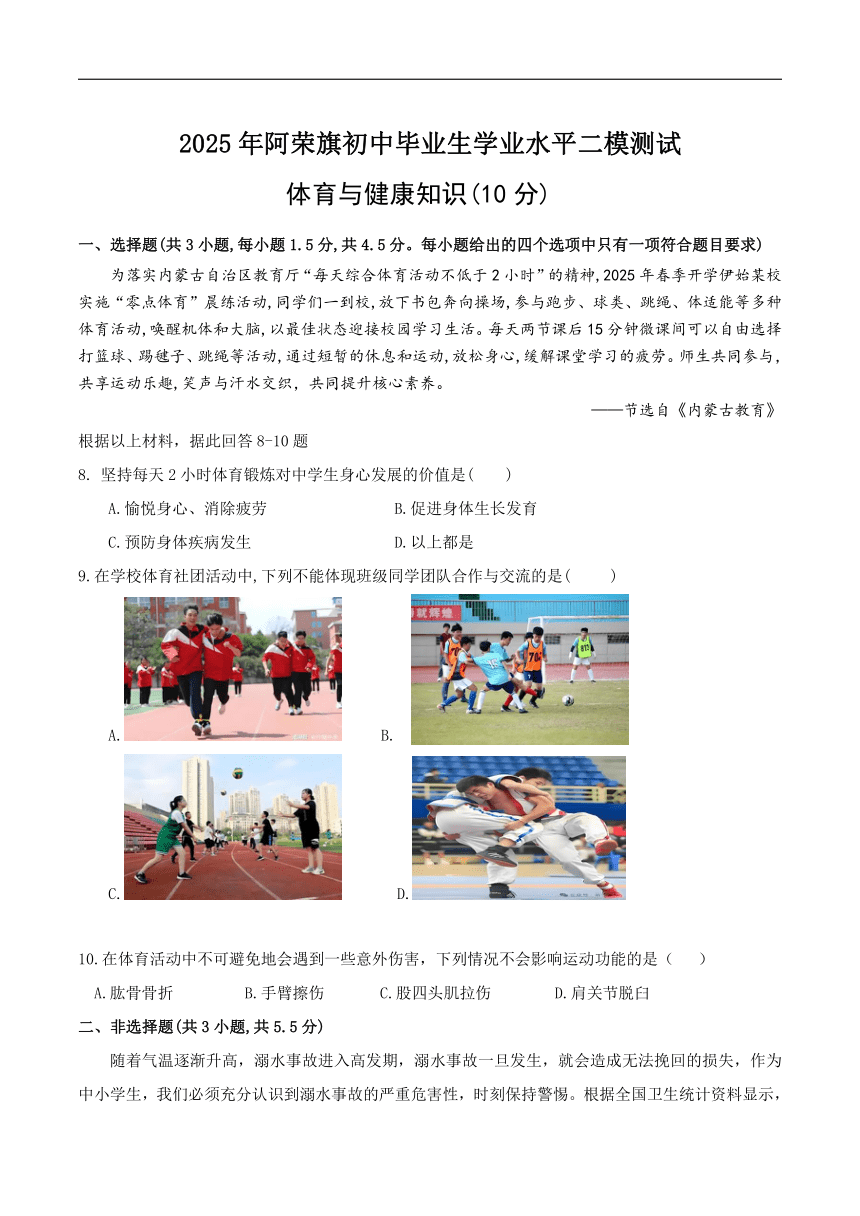 2025年阿荣旗初中毕业生学业水平二模测试

体育与健康知识(10分)

一、选择题(共3小题,每小题1.5分,共4.5分。每小题给出的四个选项中只有一项符合题目要求)

为落实内蒙古自治区教育厅“每天综合体育活动不低于2小时”的精神,2025年春季开学伊始某校实施“零点体育”晨练活动,同学们一到校,放下书包奔向操场,参与跑步、球类、跳绳、体适能等多种体育活动,唤醒机体和大脑,以最佳状态迎接校园学习生活。每天两节课后15分钟微课间可以自由选择打篮球、踢毽子、跳绳等活动,通过短暂的休息和运动,放松身心,缓解课堂学习的疲劳。师生共同参与,共享运动乐趣,笑声与汗水交织,共同提升核心素养。

——节选自《内蒙古教育》

根据以上材料,据此回答8-10题

8. 坚持每天2小时体育锻炼对中学生身心发展的价值是( )

A.愉悦身心、消除疲劳
B.促进身体生长发育
C.预防身体疾病发生
D.以上都是

9.在学校体育社团活动中,下列不能体现班级同学团队合作与交流的是( )

A.
B.
C.
D.

10.在体育活动中不可避免地会遇到一些意外伤害,下列情况不会影响运动功能的是( )

A.肱骨骨折
B.手臂擦伤
C.股四头肌拉伤
D.肩关节脱臼

二、非选择题(共3小题,共5.5分)

随着气温逐渐升高,溺水事故进入高发期,溺水事故一旦发生,就会造成无法挽回的损失,作为中小学生,我们必须充分认识到溺水事故的严重危害性,时刻保持警惕。根据全国卫生统计资料显示,